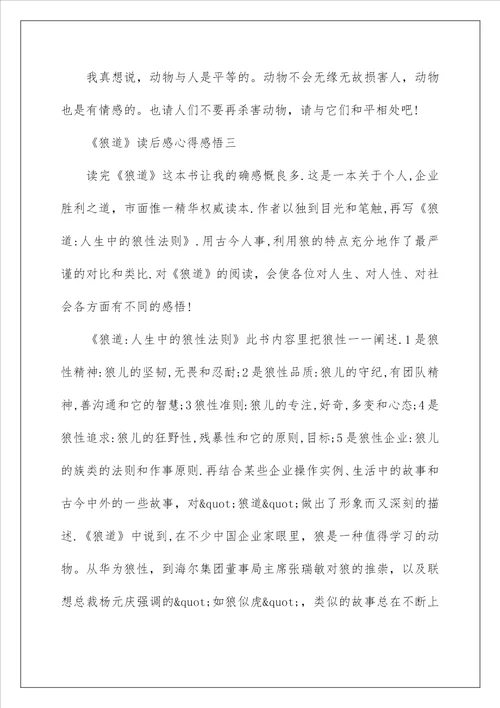 我真想说，动物与人是平等的。动物不会无缘无故损害人，动物也是有情感的。也请人们不要再杀害动物，请与它们和平相处吧！

《狼道》读后感心得感悟三

读完《狼道》这本书让我的确感慨良多.这是一本关于个人,企业胜利之道，市面惟一精华权威读本.作者以独到目光和笔触,再写《狼道:人生中的狼性法则》.用古今人事,利用狼的特点充分地作了最严谨的对比和类比.对《狼道》的阅读，会使各位对人生、对人性、对社会各方面有不同的感悟！

《狼道:人生中的狼性法则》此书内容里把狼性一一阐述.1是狼性精神:狼儿的坚韧,无畏和忍耐;2是狼性品质:狼儿的守纪,有团队精神,善沟通和它的智慧;3狼性准则:狼儿的专注,好奇,多变和心态;4是狼性追求:狼儿的狂野性,残暴性和它的原则,目标;5是狼性企业:狼儿的族类的法则和作事原则.再结合某些企业操作实例、生活中的故事和古今中外的一些故事，对&quot;狼道&quot;做出了形象而又深刻的描述.《狼道》中说到,在不少中国企业家眼里，狼是一种值得学习的动物。从华为狼性，到海尔集团董事局主席张瑞敏对狼的推崇，以及联想总裁杨元庆强调的&quot;如狼似虎&quot;，类似的故事总在不断上